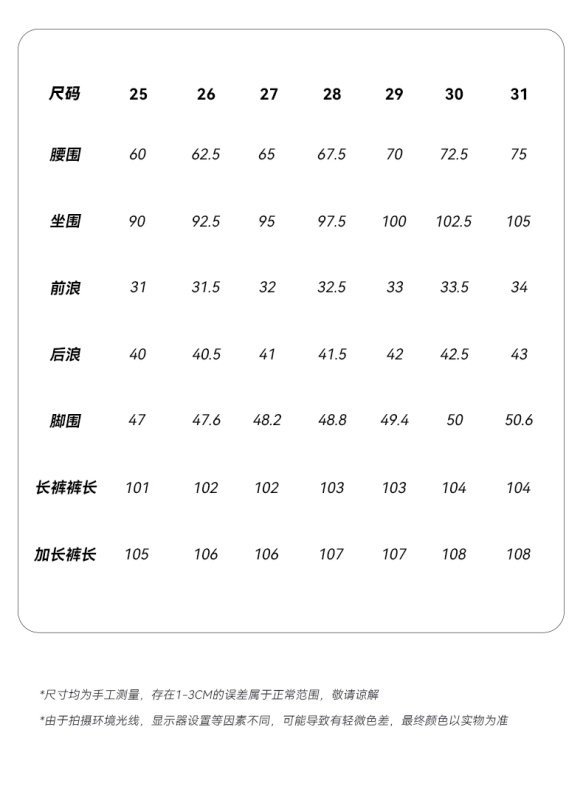 | 尺码 | 25 | 26 | 27 | 28 | 29 | 30 | 31 |
|---|---|---|---|---|---|---|---|
| 腰围 | 60 | 62.5 | 65 | 67.5 | 70 | 72.5 | 75 |
| 坐围 | 90 | 92.5 | 95 | 97.5 | 100 | 102.5 | 105 |
| 前浪 | 31 | 31.5 | 32 | 32.5 | 33 | 33.5 | 34 |
| 后浪 | 40 | 40.5 | 41 | 41.5 | 42 | 42.5 | 43 |
| 脚围 | 47 | 47.6 | 48.2 | 48.8 | 49.4 | 50 | 50.6 |
| 长裤裤长 | 101 | 102 | 102 | 103 | 103 | 104 | 104 |
| 加长裤长 | 105 | 106 | 106 | 107 | 107 | 108 | 108 |

*尺寸均为手工测量，存在1-3CM的误差属于正常范围，敬请谅解

*由于拍摄环境光线，显示器设置等因素不同，可能导致有轻微色差，最终颜色以实物为准